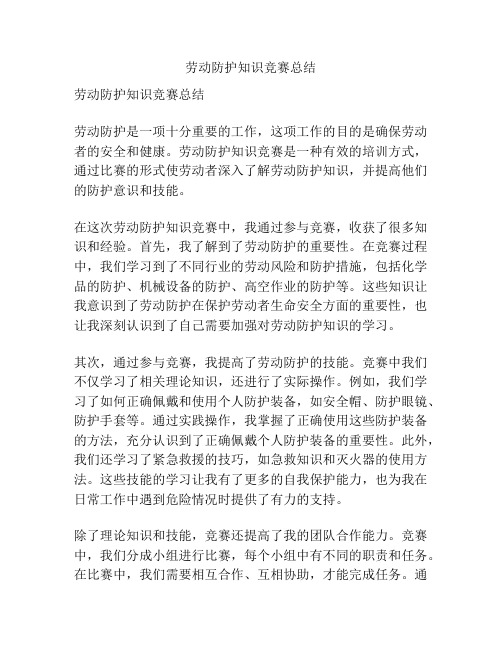 劳动防护知识竞赛总结

劳动防护知识竞赛总结

劳动防护是一项十分重要的工作，这项工作的目的是确保劳动者的安全和健康。劳动防护知识竞赛是一种有效的培训方式，通过比赛的形式使劳动者深入了解劳动防护知识，并提高他们的防护意识和技能。

在这次劳动防护知识竞赛中，我通过参与竞赛，收获了很多知识和经验。首先，我了解到了劳动防护的重要性。在竞赛过程中，我们学习到了不同行业的劳动风险和防护措施，包括化学品的防护、机械设备的防护、高空作业的防护等。这些知识让我意识到了劳动防护在保护劳动者生命安全方面的重要性，也让我深刻认识到了自己需要加强对劳动防护知识的学习。

其次，通过参与竞赛，我提高了劳动防护的技能。竞赛中我们不仅学习了相关理论知识，还进行了实际操作。例如，我们学习了如何正确佩戴和使用个人防护装备，如安全帽、防护眼镜、防护手套等。通过实践操作，我掌握了正确使用这些防护装备的方法，充分认识到了正确佩戴个人防护装备的重要性。此外，我们还学习了紧急救援的技巧，如急救知识和灭火器的使用方法。这些技能的学习让我有了更多的自我保护能力，也为我在日常工作中遇到危险情况时提供了有力的支持。

除了理论知识和技能，竞赛还提高了我的团队合作能力。竞赛中，我们分成小组进行比赛，每个小组中有不同的职责和任务。在比赛中，我们需要相互合作、互相协助，才能完成任务。通